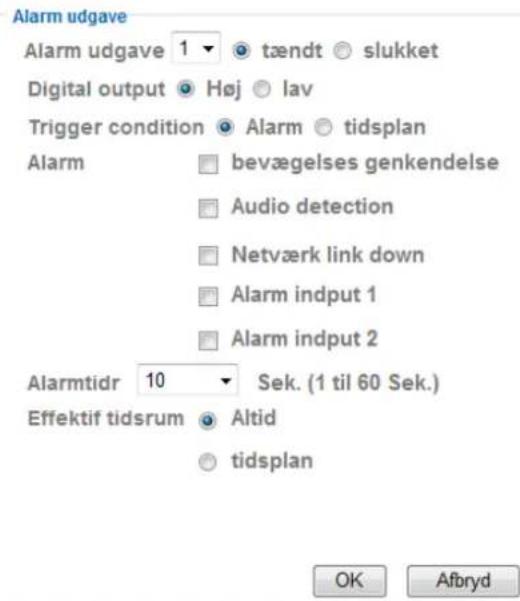 Alarm udgave

Alarm udgave 1 tændt slukket

Digital output Høj lav

Trigger condition Alarm tidsplan

Alarm

bevægelses genkendelse

Audio detection

Netværk link down

Alarm indput 1

Alarm indput 2

Alarmtidr 10 Sek. (1 til 60 Sek.)

Effektif tidsrum Altid

tidsplan

OK Afbryd